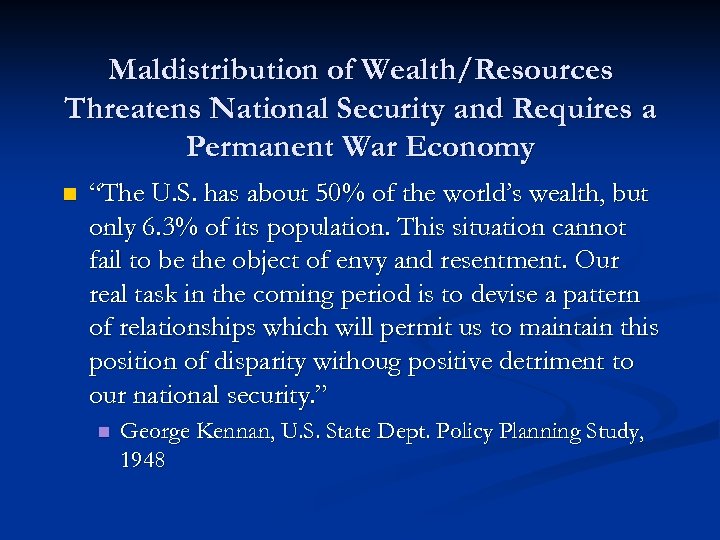 Maldistribution of Wealth/Resources Threatens National Security and Requires a Permanent War Economy

“The U.S. has about 50% of the world’s wealth, but only 6.3% of its population. This situation cannot fail to be the object of envy and resentment. Our real task in the coming period is to devise a pattern of relationships which will permit us to maintain this position of disparity withoug positive detriment to our national security.”

George Kennan, U.S. State Dept. Policy Planning Study, 1948